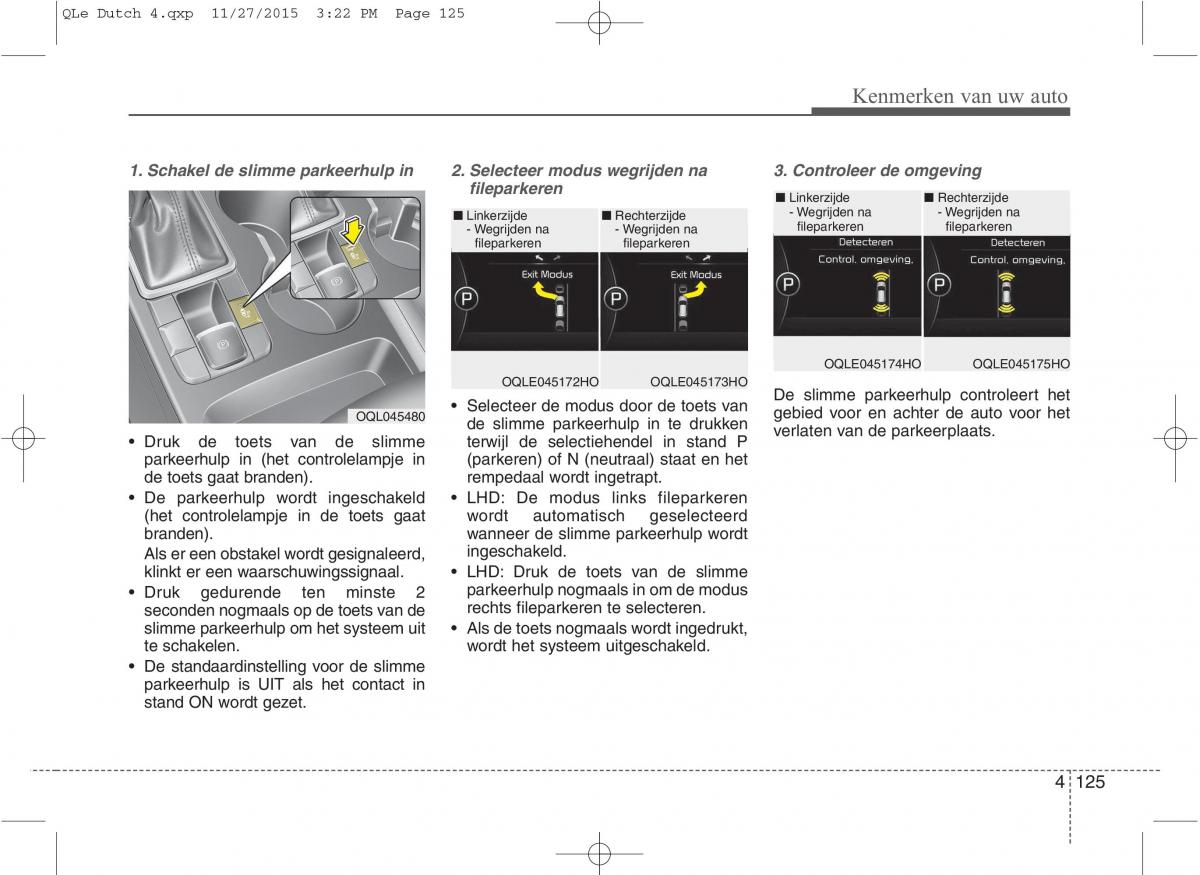 QLe Dutch 4.qxp 11/27/2015 3:22 PM Page 125

Kenmerken van uw auto

1. Schakel de slimme parkeerhulp in

OQL045480

• Druk de toets van de slimme parkeerhulp in (het controlelampje in de toets gaat branden).
• De parkeerhulp wordt ingeschakeld (het controlelampje in de toets gaat branden).
Als er een obstakel wordt gesignaleerd, klinkt er een waarschuwingssignaal.
• Druk gedurende ten minste 2 seconden nogmaals op de toets van de slimme parkeerhulp om het systeem uit te schakelen.
• De standaardinstelling voor de slimme parkeerhulp is UIT als het contact in stand ON wordt gezet.

2. Selecteer modus wegrijden na fileparkeren

■ Linkerzijde
- Wegrijden na fileparkeren

Exit Modus

P

OQLE045172HO

■ Rechterzijde
- Wegrijden na fileparkeren

Exit Modus

P

OQLE045173HO

• Selecteer de modus door de toets van de slimme parkeerhulp in te drukken terwijl de selectiehendel in stand P (parkeren) of N (neutraal) staat en het rempedaal wordt ingetrapt.
• LHD: De modus links fileparkeren wordt automatisch geselecteerd wanneer de slimme parkeerhulp wordt ingeschakeld.
• LHD: Druk de toets van de slimme parkeerhulp nogmaals in om de modus rechts fileparkeren te selecteren.
• Als de toets nogmaals wordt ingedrukt, wordt het systeem uitgeschakeld.

3. Controleer de omgeving

■ Linkerzijde
- Wegrijden na fileparkeren

Detecteren

Control. omgeving.

P

OQLE045174HO

■ Rechterzijde
- Wegrijden na fileparkeren

Detecteren

Control. omgeving.

P

OQLE045175HO

De slimme parkeerhulp controleert het gebied voor en achter de auto voor het verlaten van de parkeerplaats.

4 125